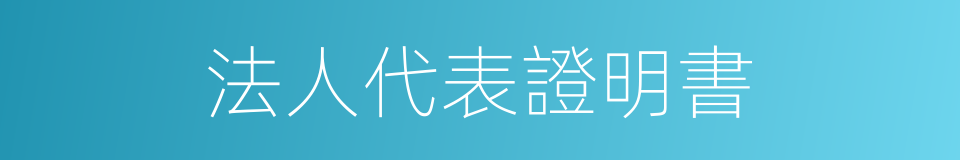 法人代表證明書